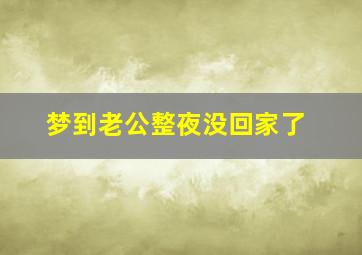 梦到老公整夜没回家了